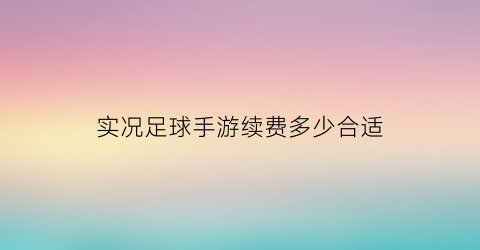 实况足球手游续费多少合适